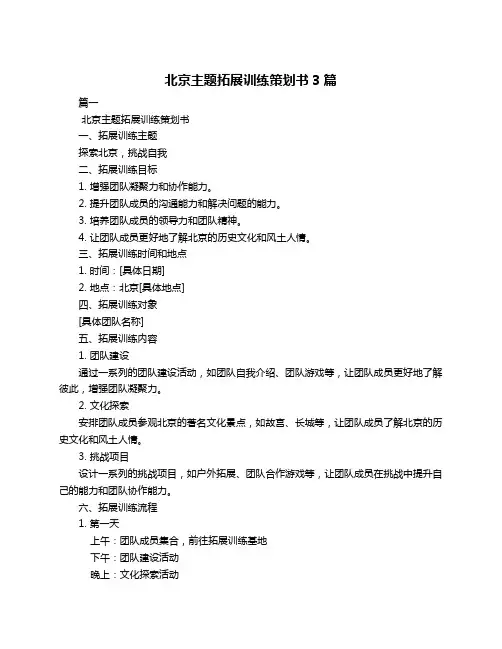 北京主题拓展训练策划书 3 篇

篇一

北京主题拓展训练策划书

一、拓展训练主题

探索北京，挑战自我

二、拓展训练目标

1. 增强团队凝聚力和协作能力。

2. 提升团队成员的沟通能力和解决问题的能力。

3. 培养团队成员的领导力和团队精神。

4. 让团队成员更好地了解北京的历史文化和风土人情。

三、拓展训练时间和地点

1. 时间：[具体日期]

2. 地点：北京[具体地点]

四、拓展训练对象

[具体团队名称]

五、拓展训练内容

1. 团队建设

通过一系列的团队建设活动，如团队自我介绍、团队游戏等，让团队成员更好地了解彼此，增强团队凝聚力。

2. 文化探索

安排团队成员参观北京的著名文化景点，如故宫、长城等，让团队成员了解北京的历史文化和风土人情。

3. 挑战项目

设计一系列的挑战项目，如户外拓展、团队合作游戏等，让团队成员在挑战中提升自己的能力和团队协作能力。

六、拓展训练流程

1. 第一天

上午：团队成员集合，前往拓展训练基地

下午：团队建设活动

晚上：文化探索活动